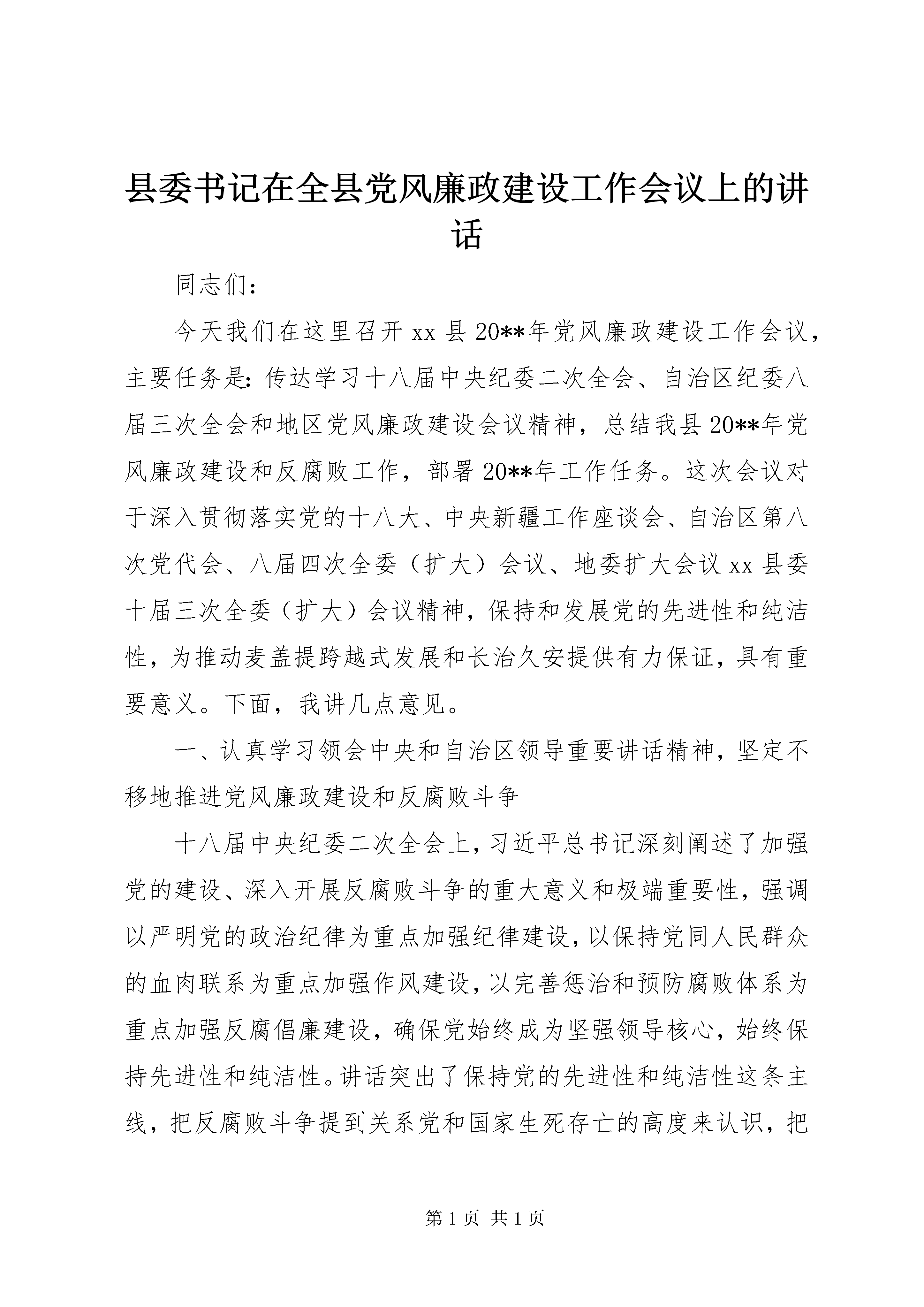 县委书记在全县党风廉政建设工作会议上的讲话

同志们：

今天我们在这里召开xx县20**年党风廉政建设工作会议，主要任务是：传达学习十八届中央纪委二次全会、自治区纪委八届三次全会和地区党风廉政建设会议精神，总结我县20**年党风廉政建设和反腐败工作，部署20**年工作任务。这次会议对于深入贯彻落实党的十八大、中央新疆工作座谈会、自治区第八次党代会、八届四次全委（扩大）会议、地委扩大会议xx县委十届三次全委（扩大）会议精神，保持和发展党的先进性和纯洁性，为推动麦盖提跨越式发展和长治久安提供有力保证，具有重要意义。下面，我讲几点意见。

一、认真学习领会中央和自治区领导重要讲话精神，坚定不移地推进党风廉政建设和反腐败斗争

十八届中央纪委二次全会上，习近平总书记深刻阐述了加强党的建设、深入开展反腐败斗争的重大意义和极端重要性，强调以严明党的政治纪律为重点加强纪律建设，以保持党同人民群众的血肉联系为重点加强作风建设，以完善惩治和预防腐败体系为重点加强反腐倡廉建设，确保党始终成为坚强领导核心，始终保持先进性和纯洁性。讲话突出了保持党的先进性和纯洁性这条主线，把反腐败斗争提到关系党和国家生死存亡的高度来认识，把

第1页 共1页